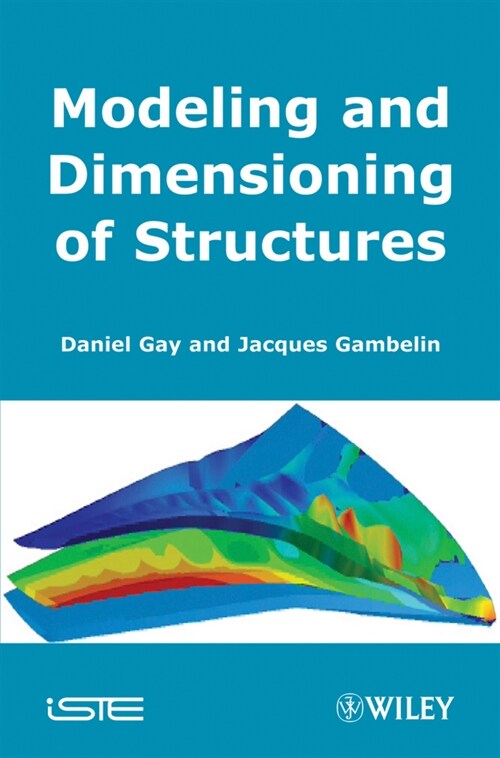 Modeling and Dimensioning of Structures

Daniel Gay and Jacques Gambelin

iSTE

WILEY